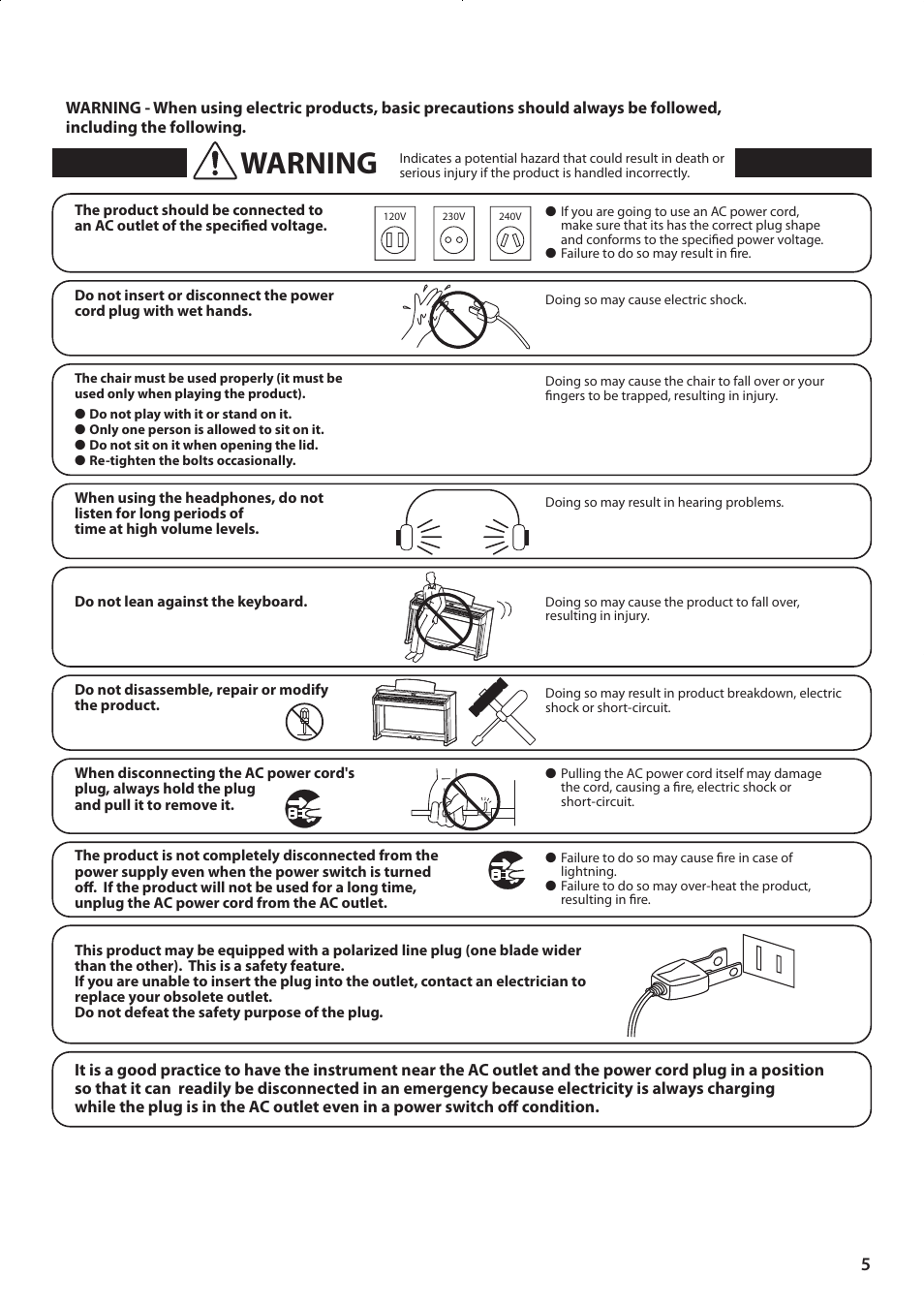 WARNING - When using electric products, basic precautions should always be followed, including the following.

WARNING

Indicates a potential hazard that could result in death or serious injury if the product is handled incorrectly.

The product should be connected to an AC outlet of the specified voltage.

120V 230V 240V

● If you are going to use an AC power cord, make sure that its has the correct plug shape and conforms to the specified power voltage.
● Failure to do so may result in fire.

Do not insert or disconnect the power cord plug with wet hands.

Doing so may cause electric shock.

The chair must be used properly (it must be used only when playing the product).
● Do not play with it or stand on it.
● Only one person is allowed to sit on it.
● Do not sit on it when opening the lid.
● Re-tighten the bolts occasionally.

Doing so may cause the chair to fall over or your fingers to be trapped, resulting in injury.

When using the headphones, do not listen for long periods of time at high volume levels.

Doing so may result in hearing problems.

Do not lean against the keyboard.

Doing so may cause the product to fall over, resulting in injury.

Do not disassemble, repair or modify the product.

Doing so may result in product breakdown, electric shock or short-circuit.

When disconnecting the AC power cord's plug, always hold the plug and pull it to remove it.

● Pulling the AC power cord itself may damage the cord, causing a fire, electric shock or short-circuit.

The product is not completely disconnected from the power supply even when the power switch is turned off. If the product will not be used for a long time, unplug the AC power cord from the AC outlet.

● Failure to do so may cause fire in case of lightning.
● Failure to do so may over-heat the product, resulting in fire.

This product may be equipped with a polarized line plug (one blade wider than the other). This is a safety feature.
If you are unable to insert the plug into the outlet, contact an electrician to replace your obsolete outlet.
Do not defeat the safety purpose of the plug.

It is a good practice to have the instrument near the AC outlet and the power cord plug in a position so that it can readily be disconnected in an emergency because electricity is always charging while the plug is in the AC outlet even in a power switch off condition.

5